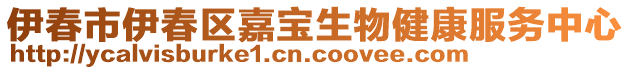 伊春市伊春区嘉宝生物健康服务中心
http://ycalvisburke1.cn.coovee.com